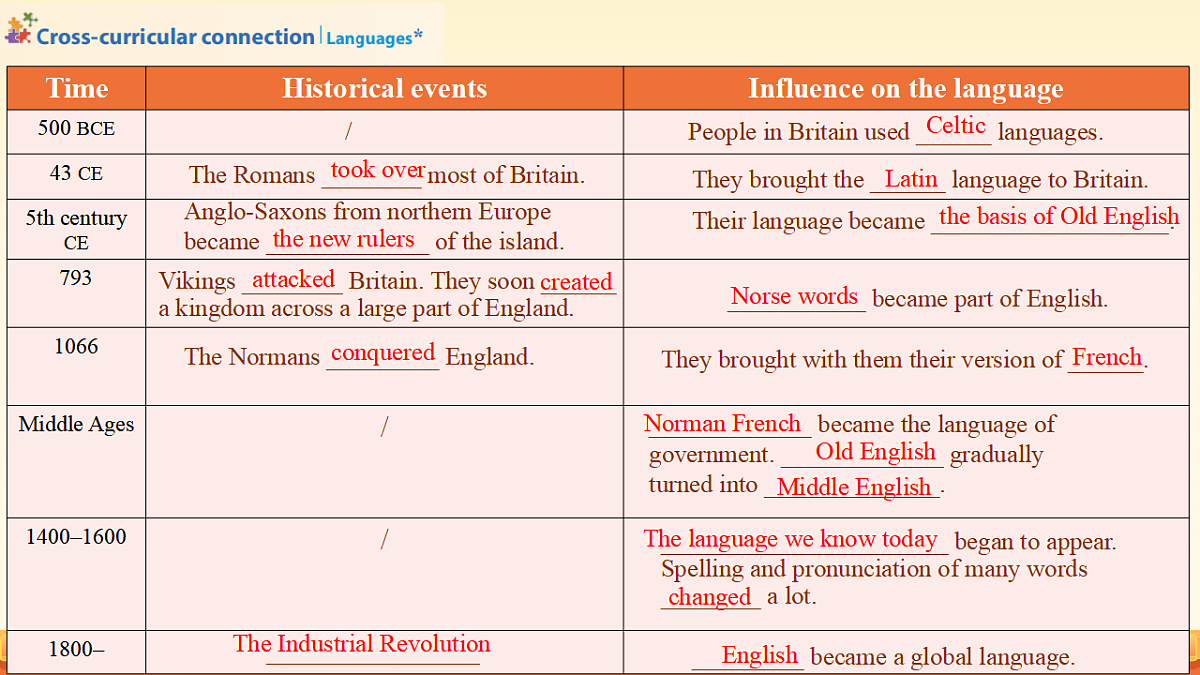 Cross-curricular connection | Languages*

| Time | Historical events | Influence on the language |
|---|---|---|
| 500 BCE | / | People in Britain used Celtic languages. |
| 43 CE | The Romans took over most of Britain. | They brought the Latin language to Britain. |
| 5th century CE | Anglo-Saxons from northern Europe became the new rulers of the island. | Their language became the basis of Old English. |
| 793 | Vikings attacked Britain. They soon created a kingdom across a large part of England. | Norse words became part of English. |
| 1066 | The Normans conquered England. | They brought with them their version of French. |
| Middle Ages | / | Norman French became the language of government. Old English gradually turned into Middle English. |
| 1400–1600 | / | The language we know today began to appear. Spelling and pronunciation of many words changed a lot. |
| 1800– | The Industrial Revolution | English became a global language. |